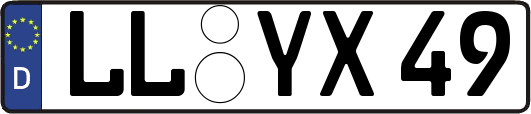 D LL YX 49